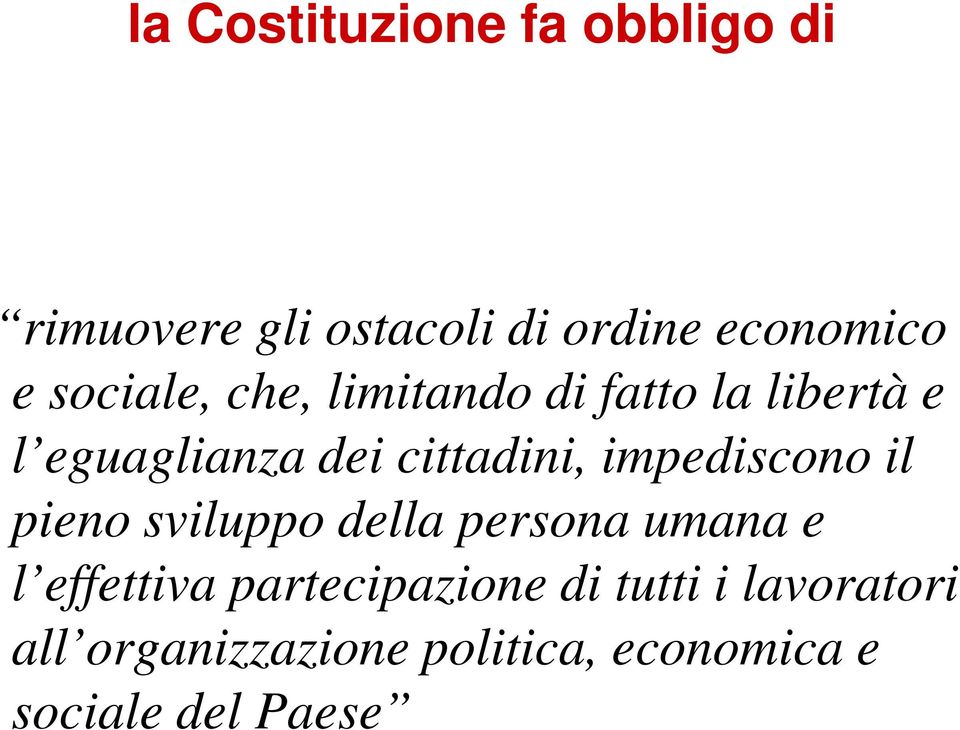 la Costituzione fa obbligo di

“rimuovere gli ostacoli di ordine economico e sociale, che, limitando di fatto la libertà e l’eguaglianza dei cittadini, impediscono il pieno sviluppo della persona umana e l’effettiva partecipazione di tutti i lavoratori all’organizzazione politica, economica e sociale del Paese”